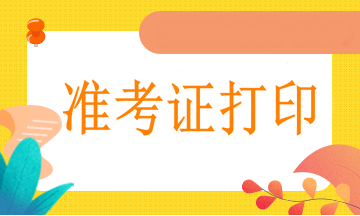 准考证打印